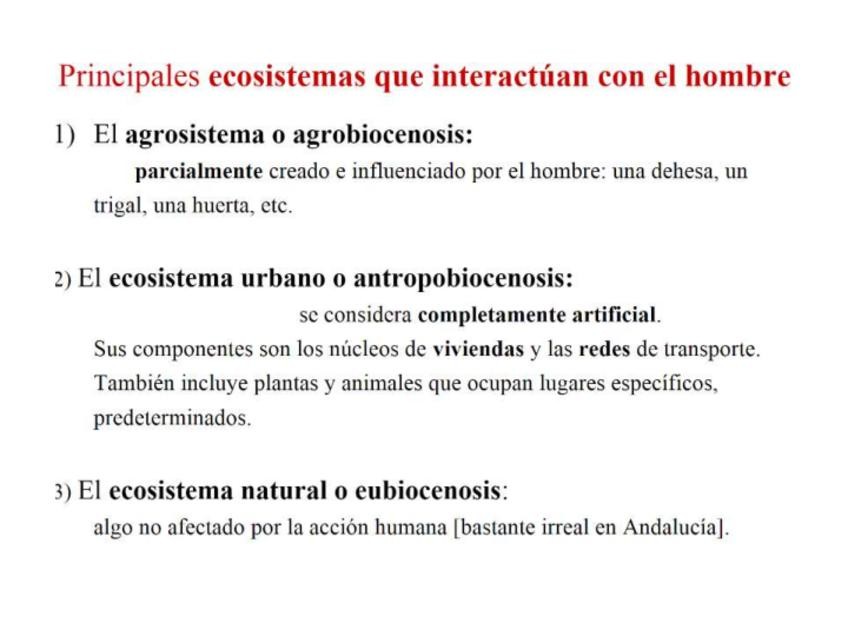 Principales ecosistemas que interactúan con el hombre

1) El agrosistema o agrobiocenosis:
parcialmente creado e influenciado por el hombre: una dehesa, un trigal, una huerta, etc.

2) El ecosistema urbano o antropobiocenosis:
se considera completamente artificial.
Sus componentes son los núcleos de viviendas y las redes de transporte. También incluye plantas y animales que ocupan lugares específicos, predeterminados.

3) El ecosistema natural o eubiocenosis:
algo no afectado por la acción humana [bastante irreal en Andalucía].